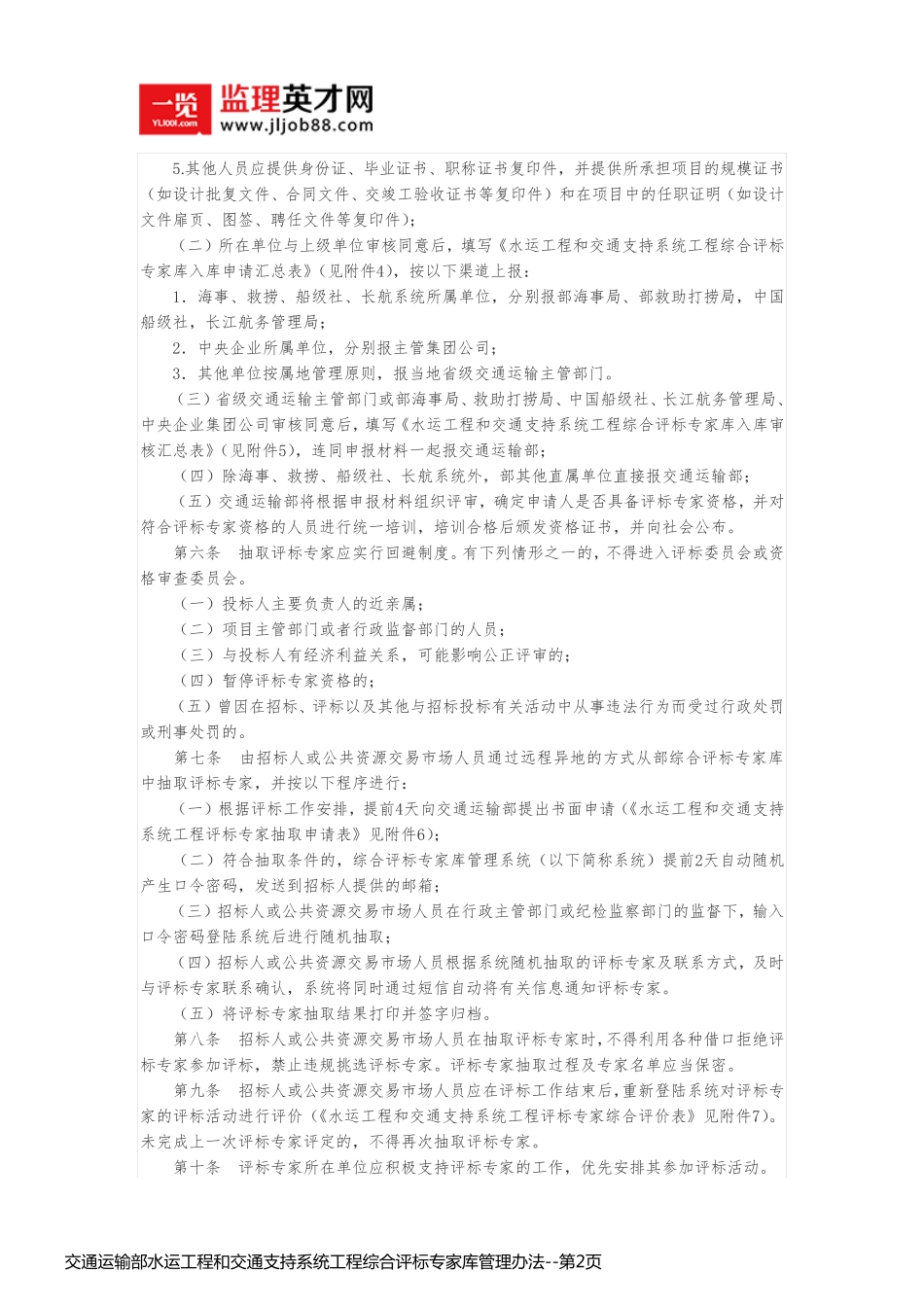 一览 YL1001.com 监理英才网 www.jljob88.com

5.其他人员应提供身份证、毕业证书、职称证书复印件，并提供所承担项目的规模证书（如设计批复文件、合同文件、交竣工验收证书等复印件）和在项目中的任职证明（如设计文件扉页、图签、聘任文件等复印件）；

（二）所在单位与上级单位审核同意后，填写《水运工程和交通支持系统工程综合评标专家库入库申请汇总表》（见附件4），按以下渠道上报：

1．海事、救捞、船级社、长航系统所属单位，分别报部海事局、部救助打捞局，中国船级社，长江航务管理局；

2．中央企业所属单位，分别报主管集团公司；

3．其他单位按属地管理原则，报当地省级交通运输主管部门。

（三）省级交通运输主管部门或部海事局、救助打捞局、中国船级社、长江航务管理局、中央企业集团公司审核同意后，填写《水运工程和交通支持系统工程综合评标专家库入库审核汇总表》（见附件5），连同申报材料一起报交通运输部；

（四）除海事、救捞、船级社、长航系统外，部其他直属单位直接报交通运输部；

（五）交通运输部将根据申报材料组织评审，确定申请人是否具备评标专家资格，并对符合评标专家资格的人员进行统一培训，培训合格后颁发资格证书，并向社会公布。

第六条　抽取评标专家应实行回避制度。有下列情形之一的，不得进入评标委员会或资格审查委员会。

（一）投标人主要负责人的近亲属；

（二）项目主管部门或者行政监督部门的人员；

（三）与投标人有经济利益关系，可能影响公正评审的；

（四）暂停评标专家资格的；

（五）曾因在招标、评标以及其他与招标投标有关活动中从事违法行为而受过行政处罚或刑事处罚的。

第七条　由招标人或公共资源交易市场人员通过远程异地的方式从部综合评标专家库中抽取评标专家，并按以下程序进行：

（一）根据评标工作安排，提前4天向交通运输部提出书面申请（《水运工程和交通支持系统工程评标专家抽取申请表》见附件6）；

（二）符合抽取条件的，综合评标专家库管理系统（以下简称系统）提前2天自动随机产生口令密码，发送到招标人提供的邮箱；

（三）招标人或公共资源交易市场人员在行政主管部门或纪检监察部门的监督下，输入口令密码登陆系统后进行随机抽取；

（四）招标人或公共资源交易市场人员根据系统随机抽取的评标专家及联系方式，及时与评标专家联系确认，系统将同时通过短信自动将有关信息通知评标专家。

（五）将评标专家抽取结果打印并签字归档。

第八条　招标人或公共资源交易市场人员在抽取评标专家时，不得利用各种借口拒绝评标专家参加评标，禁止违规挑选评标专家。评标专家抽取过程及专家名单应当保密。

第九条　招标人或公共资源交易市场人员应在评标工作结束后，重新登陆系统对评标专家的评标活动进行评价（《水运工程和交通支持系统工程评标专家综合评价表》见附件7）。未完成上一次评标专家评定的，不得再次抽取评标专家。

第十条　评标专家所在单位应积极支持评标专家的工作，优先安排其参加评标活动。

交通运输部水运工程和交通支持系统工程综合评标专家库管理办法--第2页